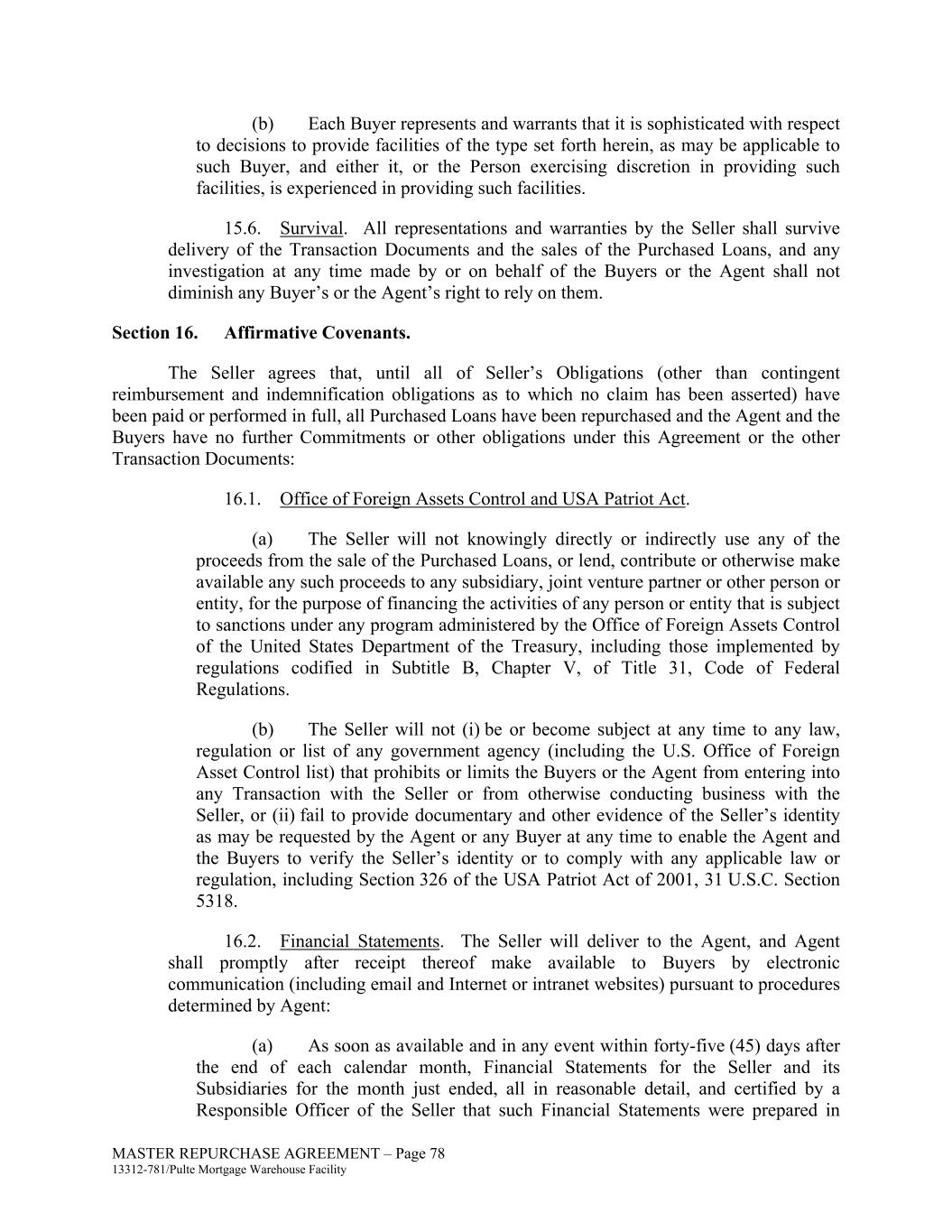 (b) Each Buyer represents and warrants that it is sophisticated with respect to decisions to provide facilities of the type set forth herein, as may be applicable to such Buyer, and either it, or the Person exercising discretion in providing such facilities, is experienced in providing such facilities.

15.6. Survival. All representations and warranties by the Seller shall survive delivery of the Transaction Documents and the sales of the Purchased Loans, and any investigation at any time made by or on behalf of the Buyers or the Agent shall not diminish any Buyer's or the Agent's right to rely on them.

Section 16. Affirmative Covenants.

The Seller agrees that, until all of Seller's Obligations (other than contingent reimbursement and indemnification obligations as to which no claim has been asserted) have been paid or performed in full, all Purchased Loans have been repurchased and the Agent and the Buyers have no further Commitments or other obligations under this Agreement or the other Transaction Documents:

16.1. Office of Foreign Assets Control and USA Patriot Act.

(a) The Seller will not knowingly directly or indirectly use any of the proceeds from the sale of the Purchased Loans, or lend, contribute or otherwise make available any such proceeds to any subsidiary, joint venture partner or other person or entity, for the purpose of financing the activities of any person or entity that is subject to sanctions under any program administered by the Office of Foreign Assets Control of the United States Department of the Treasury, including those implemented by regulations codified in Subtitle B, Chapter V, of Title 31, Code of Federal Regulations.

(b) The Seller will not (i) be or become subject at any time to any law, regulation or list of any government agency (including the U.S. Office of Foreign Asset Control list) that prohibits or limits the Buyers or the Agent from entering into any Transaction with the Seller or from otherwise conducting business with the Seller, or (ii) fail to provide documentary and other evidence of the Seller's identity as may be requested by the Agent or any Buyer at any time to enable the Agent and the Buyers to verify the Seller's identity or to comply with any applicable law or regulation, including Section 326 of the USA Patriot Act of 2001, 31 U.S.C. Section 5318.

16.2. Financial Statements. The Seller will deliver to the Agent, and Agent shall promptly after receipt thereof make available to Buyers by electronic communication (including email and Internet or intranet websites) pursuant to procedures determined by Agent:

(a) As soon as available and in any event within forty-five (45) days after the end of each calendar month, Financial Statements for the Seller and its Subsidiaries for the month just ended, all in reasonable detail, and certified by a Responsible Officer of the Seller that such Financial Statements were prepared in

MASTER REPURCHASE AGREEMENT – Page 78
13312-781/Pulte Mortgage Warehouse Facility